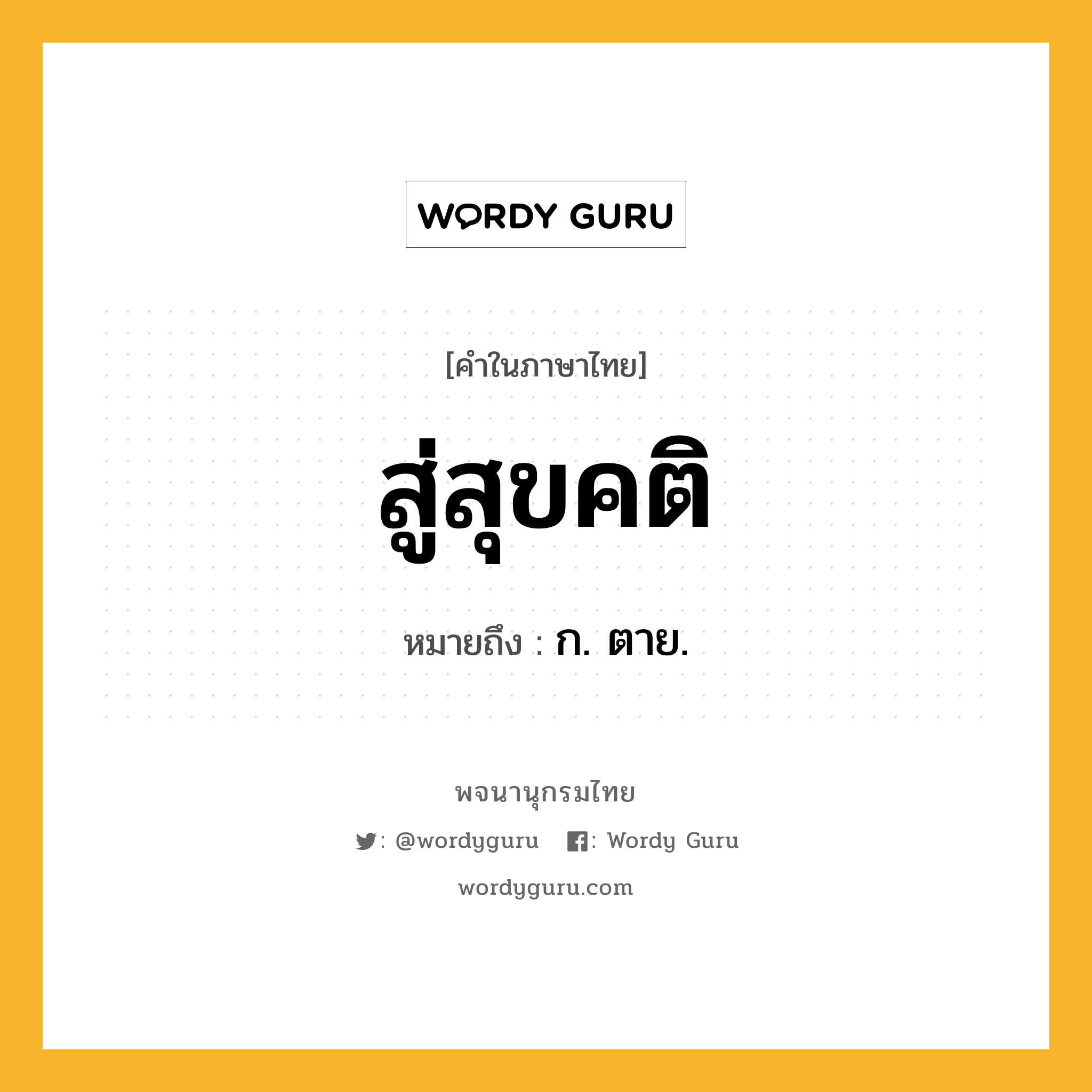 WORDY GURU

[คำในภาษาไทย]

สู่สุขคติ

หมายถึง : ก. ตาย.

พจนานุกรมไทย

: @wordyguru : Wordy Guru

wordyguru.com